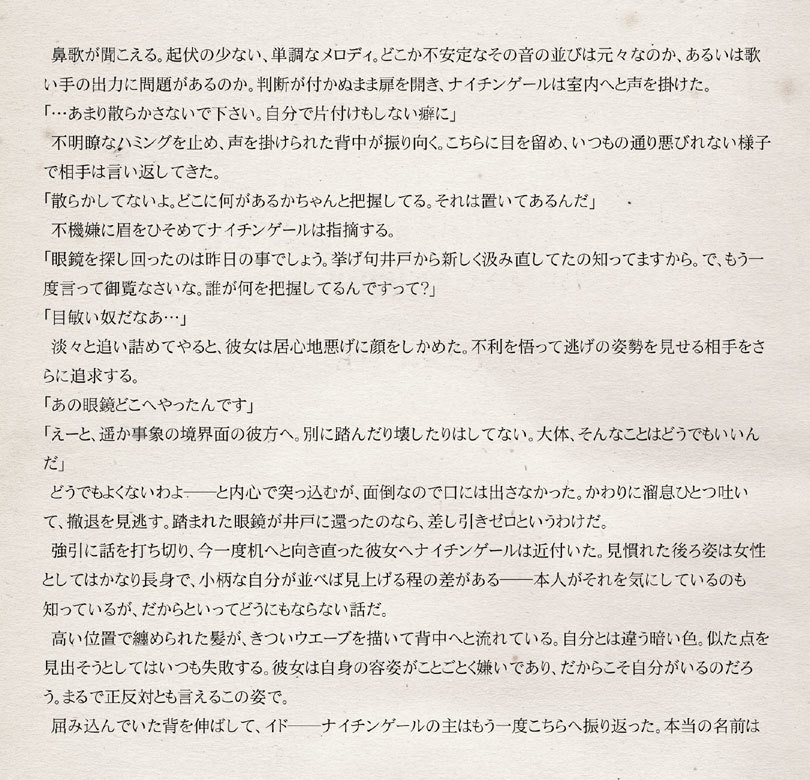 鼻歌が聞こえる。起伏の少ない、単調なメロディ。どこか不安定なその音の並びは元々なのか、あるいは歌い手の出力に問題があるのか。判断が付かぬまま扉を開き、ナイチンゲールは室内へと声を掛けた。
「…あまり散らかさないで下さい。自分で片付けもしない癖に」
不明瞭なハミングを止め、声を掛けられた背中が振り向く。こちらに目を留め、いつもの通り悪びれない様子で相手は言い返してきた。
「散らかしてないよ。どこに何があるかちゃんと把握してる。それは置いてあるんだ」
不機嫌に眉をひそめてナイチンゲールは指摘する。
「眼鏡を探し回ったのは昨日の事でしょう。挙げ句井戸から新しく汲み直してたの知ってますから。で、もう一度言って御覧なさいな。誰が何を把握してるんですって?」
「目敏い奴だなあ…」
淡々と追い詰めてやると、彼女は居心地悪げに顔をしかめた。不利を悟って逃げの姿勢を見せる相手をさらに追求する。
「あの眼鏡どこへやったんです」
「えーと、遥か事象の境界面の彼方へ。別に踏んだり壊したりはしてない。大体、そんなことはどうでもいいんだ」
どうでもよくないわよ——と内心で突っ込むが、面倒なので口には出さなかった。かわりに溜息ひとつ吐いて、撤退を見逃す。踏まれた眼鏡が井戸に還ったのなら、差し引きゼロというわけだ。
強引に話を打ち切り、今一度机へと向き直った彼女へナイチンゲールは近付いた。見慣れた後ろ姿は女性としてはかなり長身で、小柄な自分が並べば見上げる程の差がある——本人がそれを気にしているのも知っているが、だからといってどうにもならない話だ。
高い位置で纏められた髪が、きついウエーブを描いて背中へと流れている。自分とは違う暗い色。似た点を見出そうとしてはいつも失敗する。彼女は自身の容姿がことごとく嫌いであり、だからこそ自分がいるのだろう。まるで正反対とも言えるこの姿で。
屈み込んでいた背を伸ばして、イド——ナイチンゲールの主はもう一度こちらへ振り返った。本当の名前は